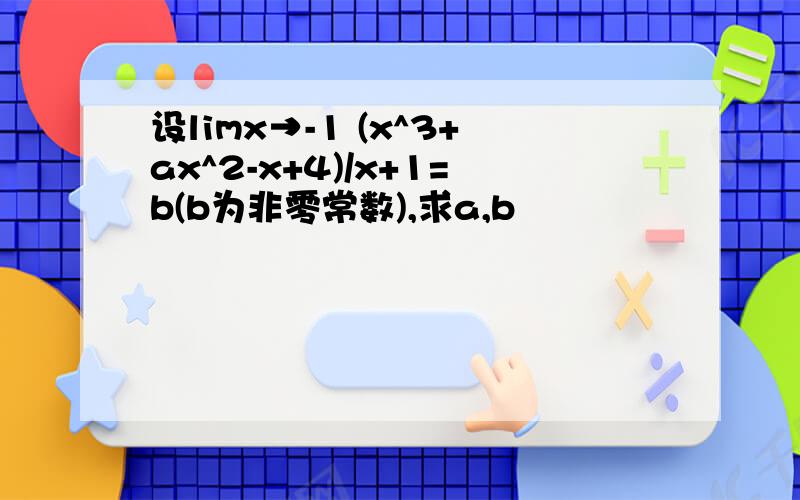 设limx→-1 (x^3+ax^2-x+4)/x+1=b(b为非零常数),求a,b